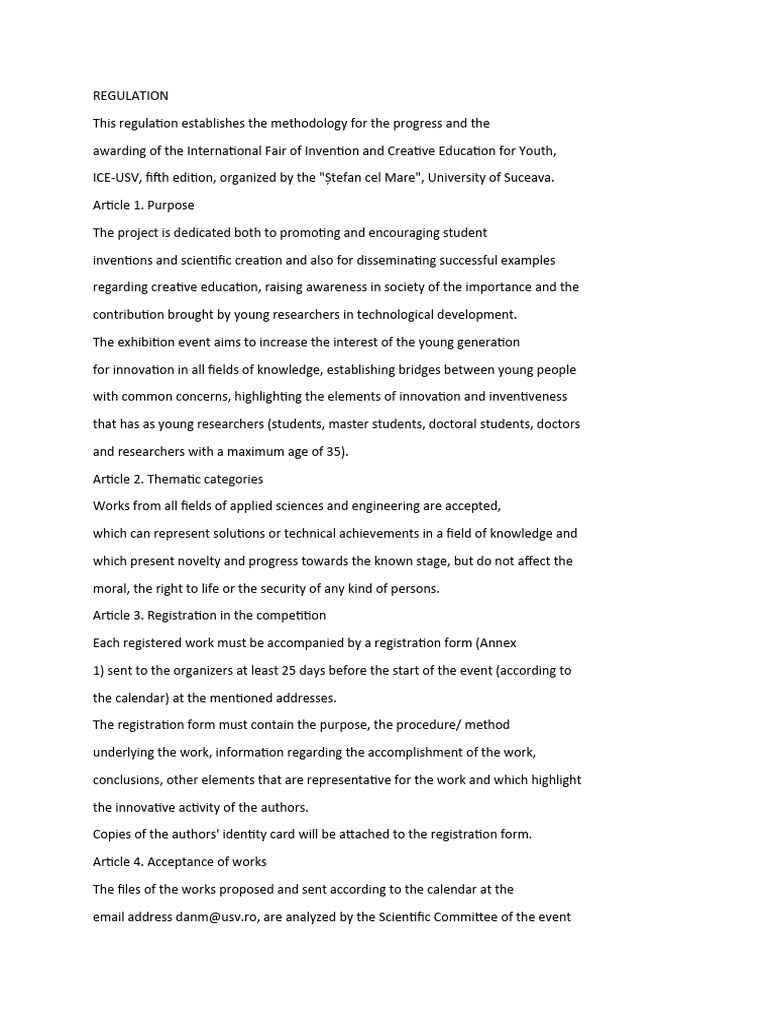 REGULATION

This regulation establishes the methodology for the progress and the awarding of the International Fair of Invention and Creative Education for Youth, ICE-USV, fifth edition, organized by the "Ștefan cel Mare", University of Suceava.

Article 1. Purpose

The project is dedicated both to promoting and encouraging student inventions and scientific creation and also for disseminating successful examples regarding creative education, raising awareness in society of the importance and the contribution brought by young researchers in technological development.

The exhibition event aims to increase the interest of the young generation for innovation in all fields of knowledge, establishing bridges between young people with common concerns, highlighting the elements of innovation and inventiveness that has as young researchers (students, master students, doctoral students, doctors and researchers with a maximum age of 35).

Article 2. Thematic categories

Works from all fields of applied sciences and engineering are accepted, which can represent solutions or technical achievements in a field of knowledge and which present novelty and progress towards the known stage, but do not affect the moral, the right to life or the security of any kind of persons.

Article 3. Registration in the competition

Each registered work must be accompanied by a registration form (Annex 1) sent to the organizers at least 25 days before the start of the event (according to the calendar) at the mentioned addresses.

The registration form must contain the purpose, the procedure/ method underlying the work, information regarding the accomplishment of the work, conclusions, other elements that are representative for the work and which highlight the innovative activity of the authors.

Copies of the authors' identity card will be attached to the registration form.

Article 4. Acceptance of works

The files of the works proposed and sent according to the calendar at the email address danm@usv.ro, are analyzed by the Scientific Committee of the event